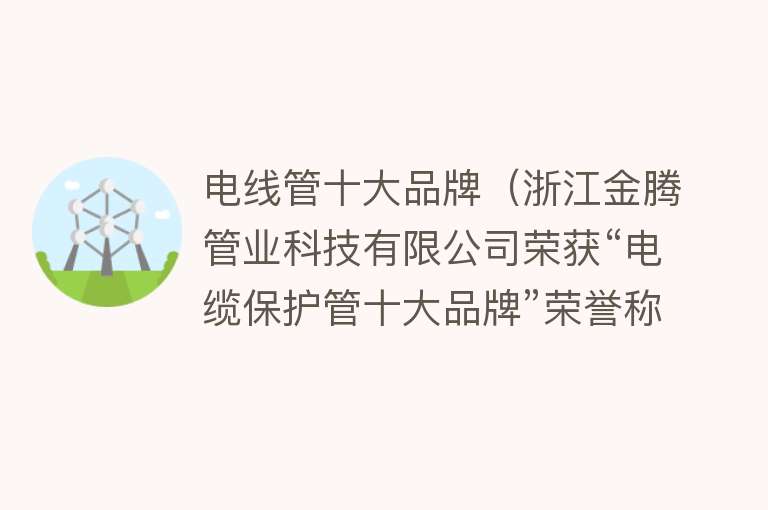 电线管十大品牌（浙江金腾管业科技有限公司荣获“电缆保护管十大品牌”荣誉称